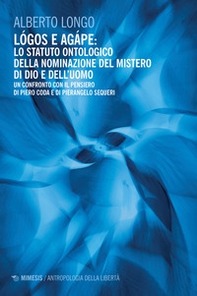 ALBERTO LONGO

LÓGOS E AGÁPE:
LO STATUTO ONTOLOGICO DELLA NOMINAZIONE DEL MISTERO DI DIO E DELL'UOMO

UN CONFRONTO CON IL PENSIERO DI PIERO CODA E DI PIERANGELO SEQUERI

MIMESIS / ANTROPOLOGIA DELLA LIBERTÀ